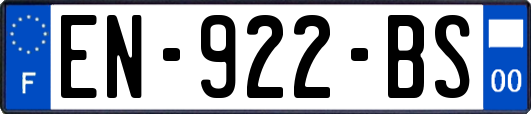 F
EN-922-BS
00